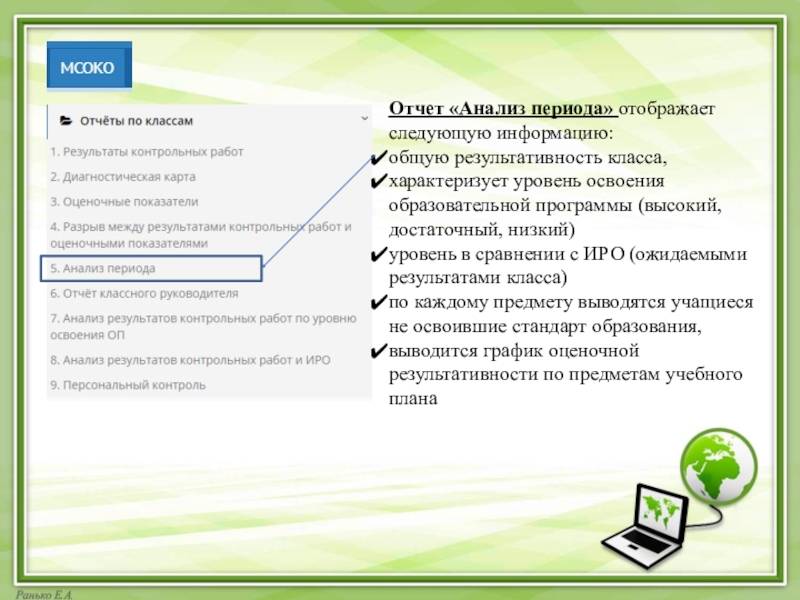 МСОКО

Отчёты по классам

1. Результаты контрольных работ

2. Диагностическая карта

3. Оценочные показатели

4. Разрыв между результатами контрольных работ и оценочными показателями

5. Анализ периода

6. Отчёт классного руководителя

7. Анализ результатов контрольных работ по уровню освоения ОП

8. Анализ результатов контрольных работ и ИРО

9. Персональный контроль

Отчет «Анализ периода» отображает следующую информацию:

✔общую результативность класса,

✔характеризует уровень освоения образовательной программы (высокий, достаточный, низкий)

✔уровень в сравнении с ИРО (ожидаемыми результатами класса)

✔по каждому предмету выводятся учащиеся не освоившие стандарт образования,

✔выводится график оценочной результативности по предметам учебного плана

Ранько Е.А.